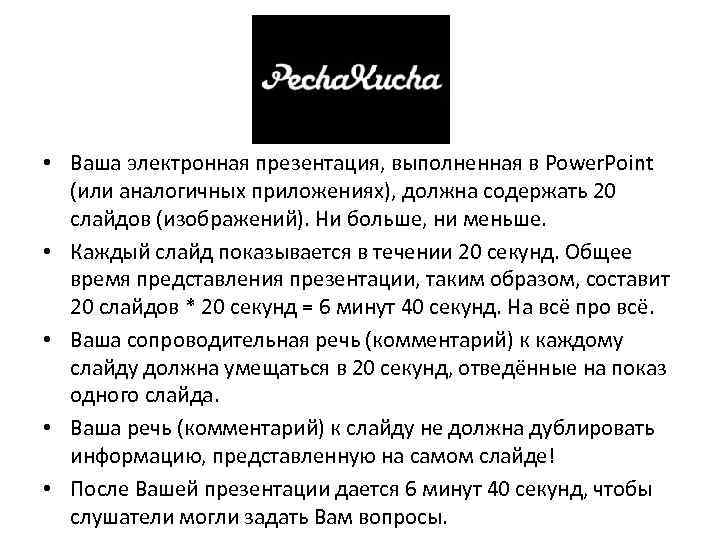 PechaKucha

• Ваша электронная презентация, выполненная в PowerPoint (или аналогичных приложениях), должна содержать 20 слайдов (изображений). Ни больше, ни меньше.
• Каждый слайд показывается в течении 20 секунд. Общее время представления презентации, таким образом, составит 20 слайдов * 20 секунд = 6 минут 40 секунд. На всё про всё.
• Ваша сопроводительная речь (комментарий) к каждому слайду должна умещаться в 20 секунд, отведённые на показ одного слайда.
• Ваша речь (комментарий) к слайду не должна дублировать информацию, представленную на самом слайде!
• После Вашей презентации дается 6 минут 40 секунд, чтобы слушатели могли задать Вам вопросы.